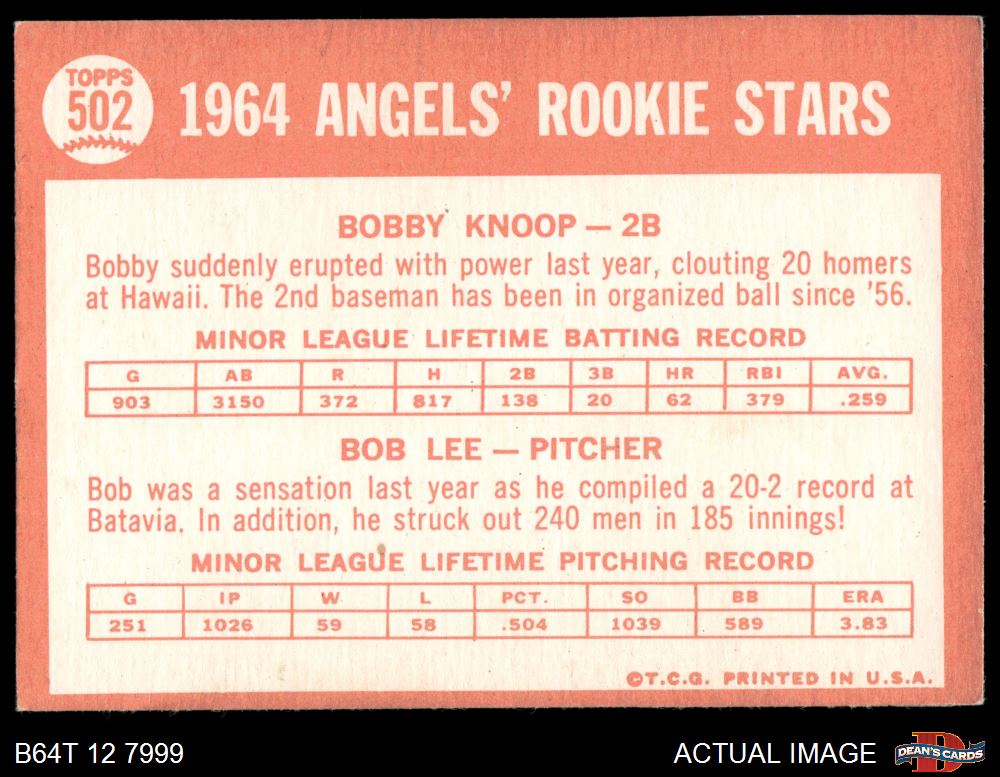 TOPPS 502 1964 ANGELS' ROOKIE STARS

BOBBY KNOOP — 2B

Bobby suddenly erupted with power last year, clouting 20 homers at Hawaii. The 2nd baseman has been in organized ball since '56.

MINOR LEAGUE LIFETIME BATTING RECORD

| G | AB | R | H | 2B | 3B | HR | RBI | AVG. |
|---|---|---|---|---|---|---|---|---|
| 903 | 3150 | 372 | 817 | 138 | 20 | 62 | 379 | .259 |

BOB LEE — PITCHER

Bob was a sensation last year as he compiled a 20-2 record at Batavia. In addition, he struck out 240 men in 185 innings!

MINOR LEAGUE LIFETIME PITCHING RECORD

| G | IP | W | L | PCT. | SO | BB | ERA |
|---|---|---|---|---|---|---|---|
| 251 | 1026 | 59 | 58 | .504 | 1039 | 589 | 3.83 |

©T.C.G. PRINTED IN U.S.A.

B64T 12 7999

ACTUAL IMAGE

DEAN'S CARDS